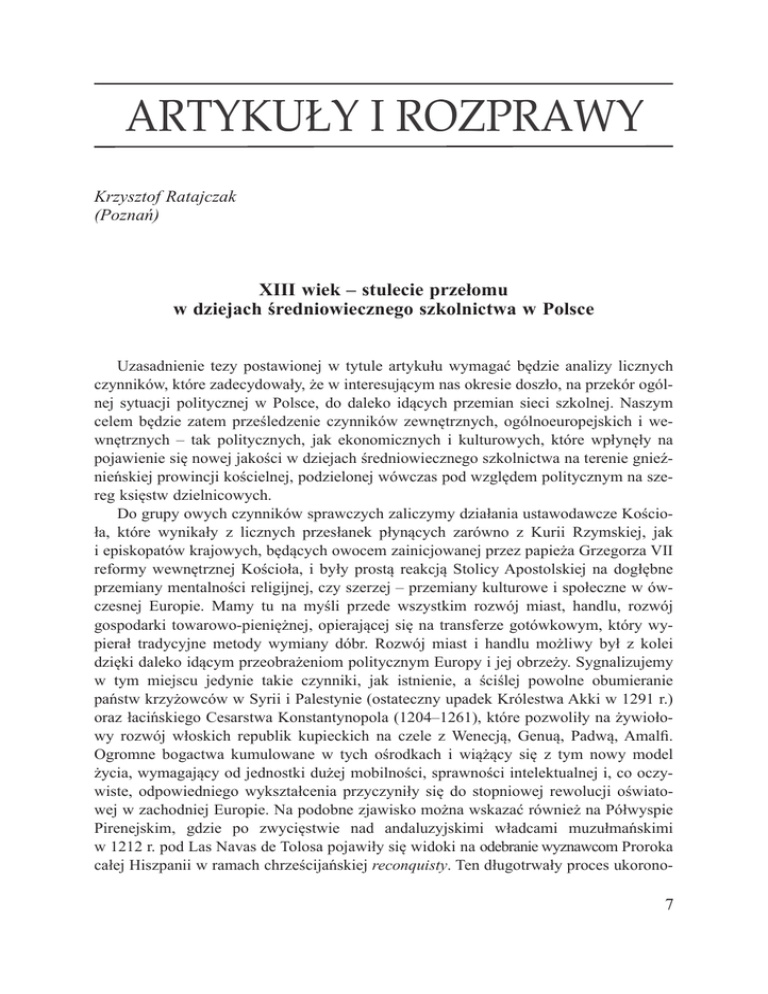 ARTYKUŁY I ROZPRAWY

Krzysztof Ratajczak
(Poznań)

XIII wiek – stulecie przełomu
w dziejach średniowiecznego szkolnictwa w Polsce

Uzasadnienie tezy postawionej w tytule artykułu wymagać będzie analizy licznych czynników, które zadecydowały, że w interesującym nas okresie doszło, na przekór ogólnej sytuacji politycznej w Polsce, do daleko idących przemian sieci szkolnej. Naszym celem będzie zatem prześledzenie czynników zewnętrznych, ogólnoeuropejskich i wewnętrznych – tak politycznych, jak ekonomicznych i kulturowych, które wpłynęły na pojawienie się nowej jakości w dziejach średniowiecznego szkolnictwa na terenie gnieźnieńskiej prowincji kościelnej, podzielonej wówczas pod względem politycznym na szereg księstw dzielnicowych.

Do grupy owych czynników sprawczych zaliczymy działania ustawodawcze Kościoła, które wynikały z licznych przesłanek płynących zarówno z Kurii Rzymskiej, jak i episkopatów krajowych, będących owocem zainicjowanej przez papieża Grzegorza VII reformy wewnętrznej Kościoła, i były prostą reakcją Stolicy Apostolskiej na dogłębne przemiany mentalności religijnej, czy szerzej – przemiany kulturowe i społeczne w ówczesnej Europie. Mamy tu na myśli przede wszystkim rozwój miast, handlu, rozwój gospodarki towarowo-pieniężnej, opierającej się na transferze gotówkowym, który wypierał tradycyjne metody wymiany dóbr. Rozwój miast i handlu możliwy był z kolei dzięki daleko idącym przeobrażeniom politycznym Europy i jej obrzeży. Sygnalizujemy w tym miejscu jedynie takie czynniki, jak istnienie, a ściślej powolne obumieranie państw krzyżowców w Syrii i Palestynie (ostateczny upadek Królestwa Akki w 1291 r.) oraz łacińskiego Cesarstwa Konstantynopola (1204–1261), które pozwoliły na żywiołowy rozwój włoskich republik kupieckich na czele z Wenecją, Genuą, Padwą, Amalfi. Ogromne bogactwa kumulowane w tych ośrodkach i wiążący się z tym nowy model życia, wymagający od jednostki dużej mobilności, sprawności intelektualnej i, co oczywiste, odpowiedniego wykształcenia przyczyniły się do stopniowej rewolucji oświatowej w zachodniej Europie. Na podobne zjawisko można wskazać również na Półwyspie Pirenejskim, gdzie po zwycięstwie nad andaluzyjskimi władcami muzułmańskimi w 1212 r. pod Las Navas de Tolosa pojawiły się widoki na odebranie wyznawcom Proroka całej Hiszpanii w ramach chrześcijańskiej reconquisty. Ten długotrwały proces ukorono-

7